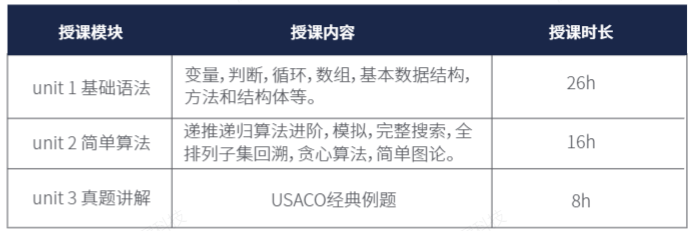 | 授课模块 | 授课内容 | 授课时长 |
|---|---|---|
| unit 1 基础语法 | 变量，判断，循环，数组，基本数据结构，方法和结构体等。 | 26h |
| unit 2 简单算法 | 递推递归算法进阶，模拟，完整搜索，全排列子集回溯，贪心算法，简单图论。 | 16h |
| unit 3 真题讲解 | USACO经典例题 | 8h |